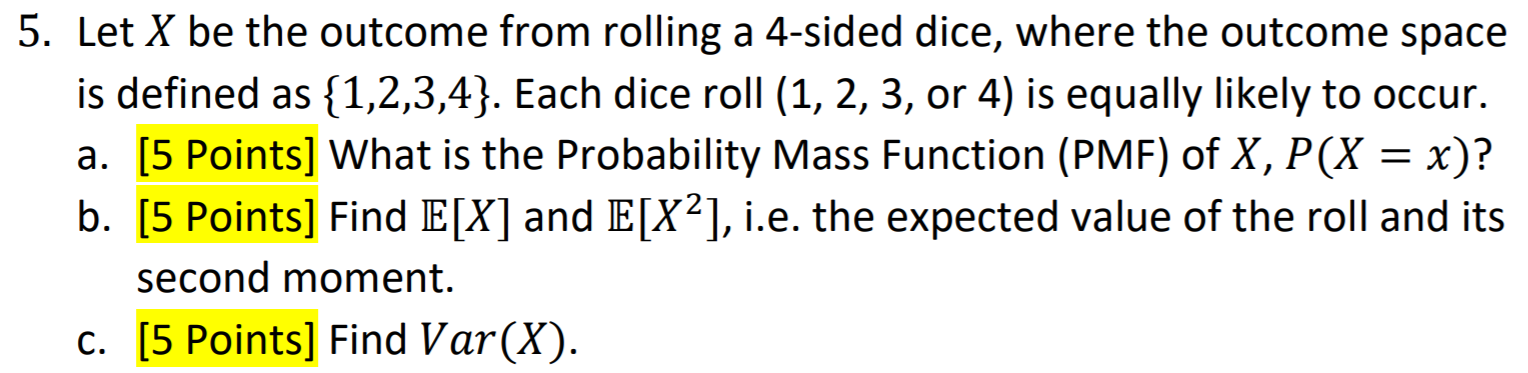 5. Let $X$ be the outcome from rolling a 4-sided dice, where the outcome space is defined as $\{1,2,3,4\}$. Each dice roll (1, 2, 3, or 4) is equally likely to occur.

a. [5 Points] What is the Probability Mass Function (PMF) of $X$, $P(X = x)$?

b. [5 Points] Find $\mathbb{E}[X]$ and $\mathbb{E}[X^2]$, i.e. the expected value of the roll and its second moment.

c. [5 Points] Find $Var(X)$.